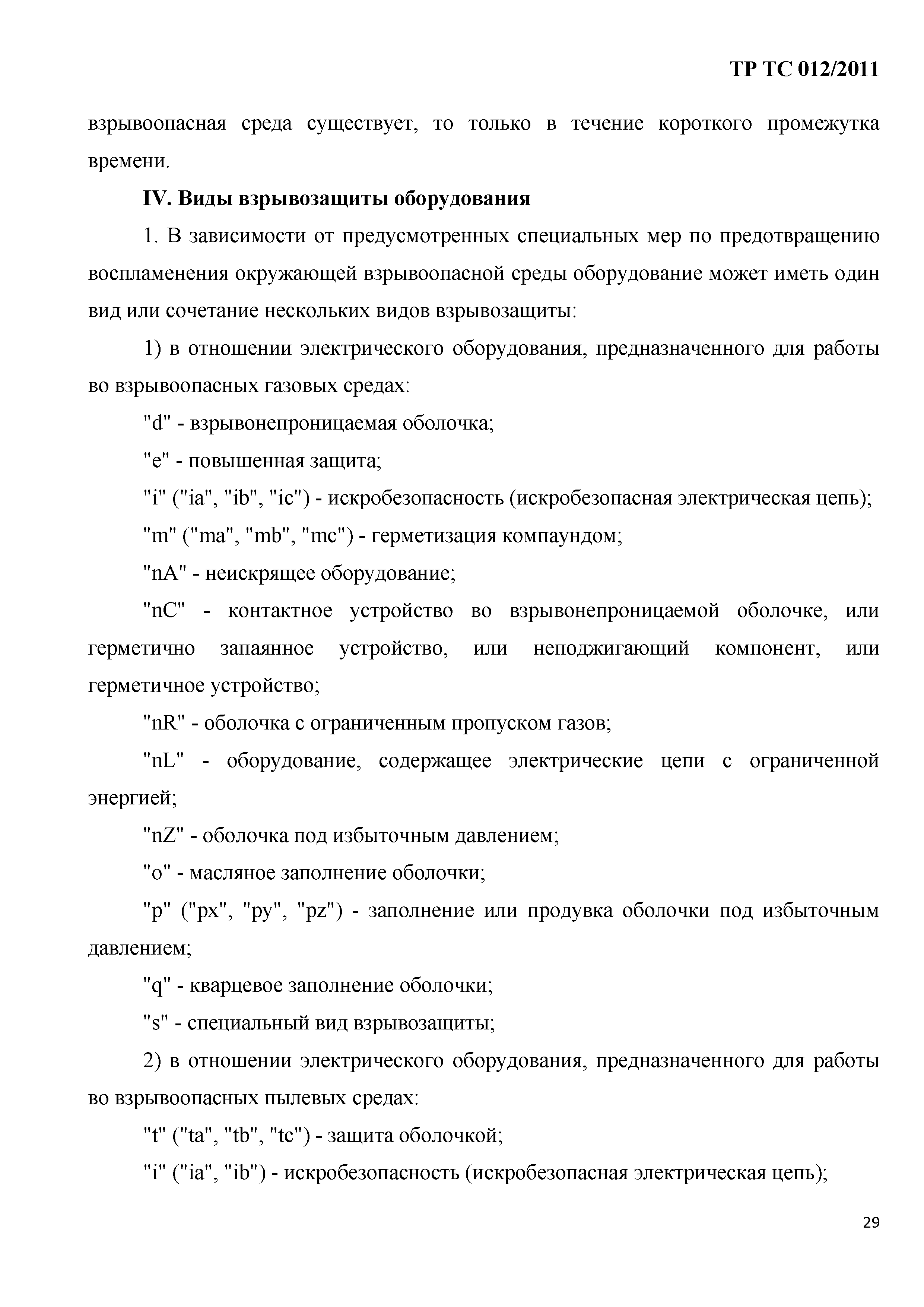 ТР ТС 012/2011

взрывоопасная среда существует, то только в течение короткого промежутка времени.

IV. Виды взрывозащиты оборудования

1. В зависимости от предусмотренных специальных мер по предотвращению воспламенения окружающей взрывоопасной среды оборудование может иметь один вид или сочетание нескольких видов взрывозащиты:

1) в отношении электрического оборудования, предназначенного для работы во взрывоопасных газовых средах:

"d" - взрывонепроницаемая оболочка;

"e" - повышенная защита;

"i" ("ia", "ib", "ic") - искробезопасность (искробезопасная электрическая цепь);

"m" ("ma", "mb", "mc") - герметизация компаундом;

"nA" - неискрящее оборудование;

"nC" - контактное устройство во взрывонепроницаемой оболочке, или герметично запаянное устройство, или неподжигающий компонент, или герметичное устройство;

"nR" - оболочка с ограниченным пропуском газов;

"nL" - оборудование, содержащее электрические цепи с ограниченной энергией;

"nZ" - оболочка под избыточным давлением;

"o" - масляное заполнение оболочки;

"p" ("px", "py", "pz") - заполнение или продувка оболочки под избыточным давлением;

"q" - кварцевое заполнение оболочки;

"s" - специальный вид взрывозащиты;

2) в отношении электрического оборудования, предназначенного для работы во взрывоопасных пылевых средах:

"t" ("ta", "tb", "tc") - защита оболочкой;

"i" ("ia", "ib") - искробезопасность (искробезопасная электрическая цепь);

29